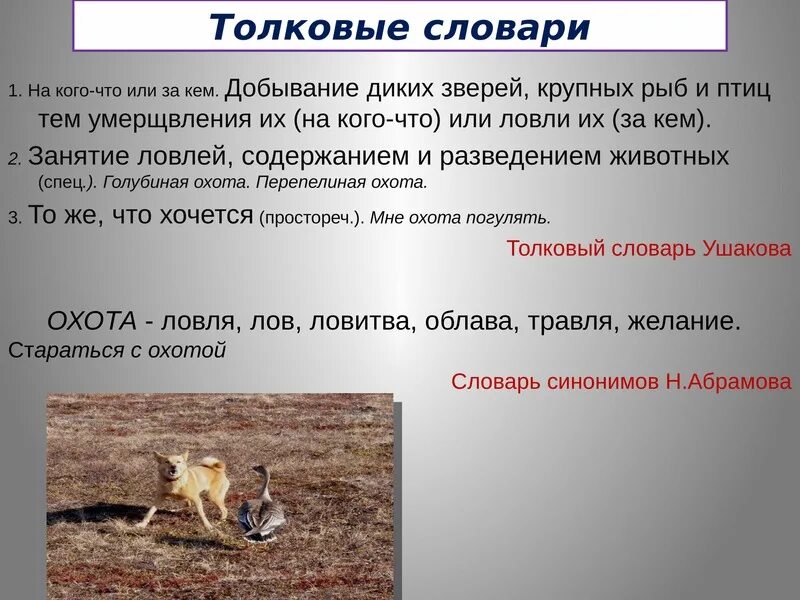 Толковые словари

1. На кого-что или за кем. Добывание диких зверей, крупных рыб и птиц тем умерщвления их (на кого-что) или ловли их (за кем).

2. Занятие ловлей, содержанием и разведением животных (спец.). Голубиная охота. Перепелиная охота.

3. То же, что хочется (простореч.). Мне охота погулять.

Толковый словарь Ушакова

ОХОТА - ловля, лов, ловитва, облава, травля, желание. Стараться с охотой

Словарь синонимов Н.Абрамова